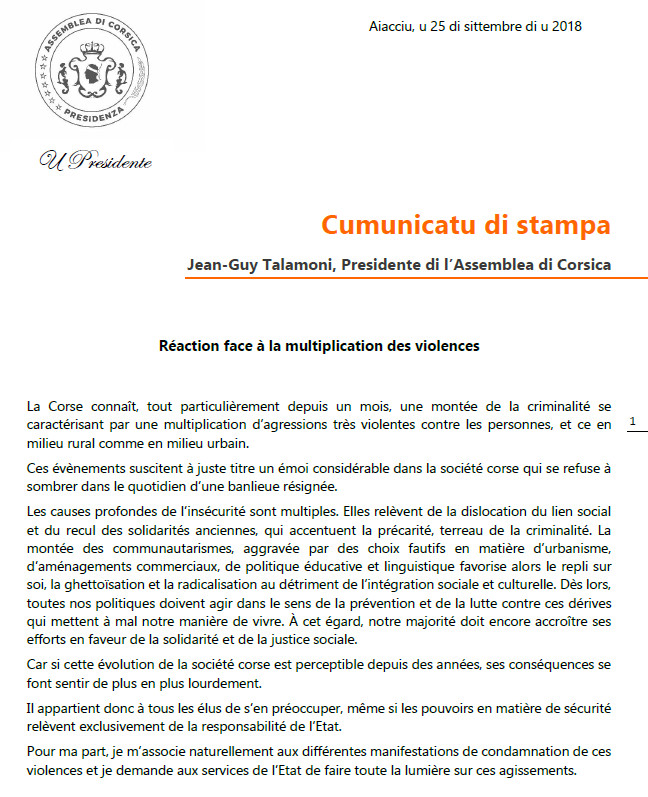 ASSEMBLEA DI CORSICA
PRESIDENZA

U Presidente

Aiacciu, u 25 di sittembre di u 2018

Cumunicatu di stampa

Jean-Guy Talamoni, Presidente di l'Assemblea di Corsica

Réaction face à la multiplication des violences

La Corse connaît, tout particulièrement depuis un mois, une montée de la criminalité se caractérisant par une multiplication d'agressions très violentes contre les personnes, et ce en milieu rural comme en milieu urbain.

1

Ces évènements suscitent à juste titre un émoi considérable dans la société corse qui se refuse à sombrer dans le quotidien d'une banlieue résignée.

Les causes profondes de l'insécurité sont multiples. Elles relèvent de la dislocation du lien social et du recul des solidarités anciennes, qui accentuent la précarité, terreau de la criminalité. La montée des communautarismes, aggravée par des choix fautifs en matière d'urbanisme, d'aménagements commerciaux, de politique éducative et linguistique favorise alors le repli sur soi, la ghettoïsation et la radicalisation au détriment de l'intégration sociale et culturelle. Dès lors, toutes nos politiques doivent agir dans le sens de la prévention et de la lutte contre ces dérives qui mettent à mal notre manière de vivre. À cet égard, notre majorité doit encore accroître ses efforts en faveur de la solidarité et de la justice sociale.

Car si cette évolution de la société corse est perceptible depuis des années, ses conséquences se font sentir de plus en plus lourdement.

Il appartient donc à tous les élus de s'en préoccuper, même si les pouvoirs en matière de sécurité relèvent exclusivement de la responsabilité de l'Etat.

Pour ma part, je m'associe naturellement aux différentes manifestations de condamnation de ces violences et je demande aux services de l'Etat de faire toute la lumière sur ces agissements.